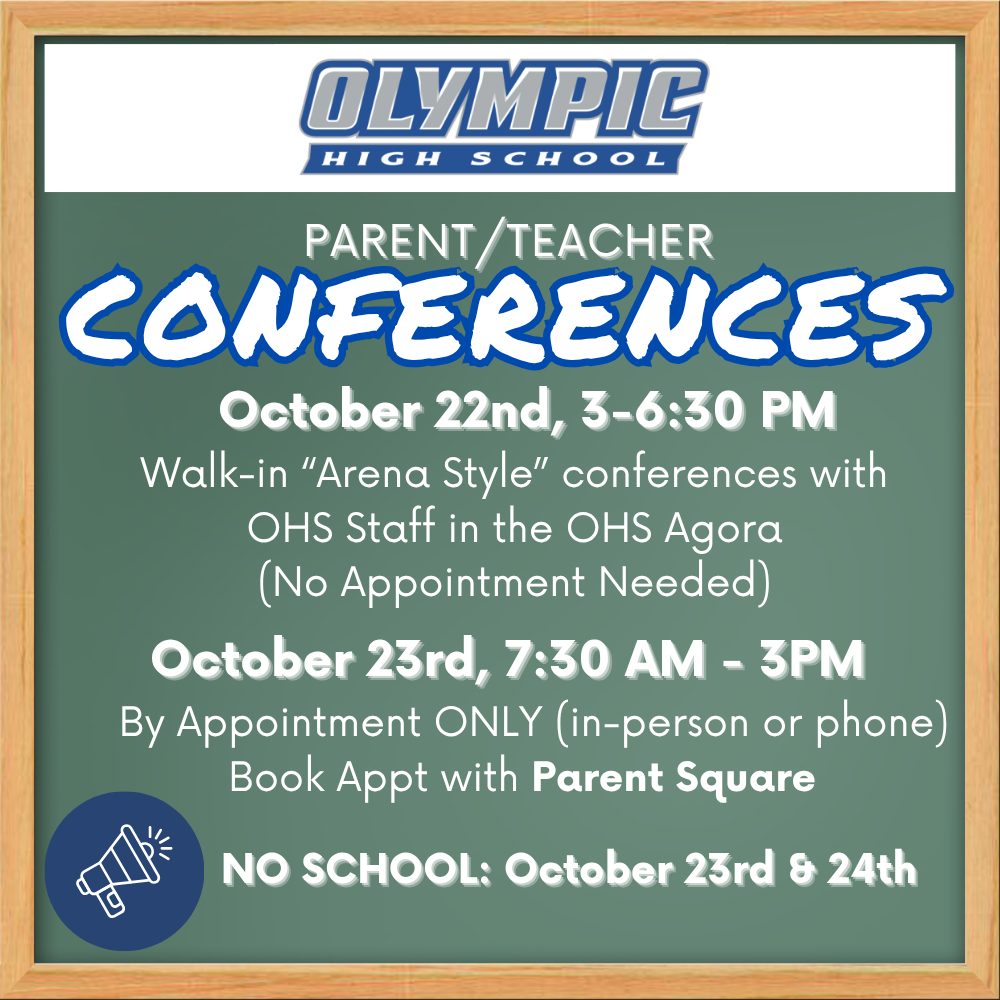 OLYMPIC
HIGH SCHOOL

PARENT/TEACHER
CONFERENCES

October 22nd, 3-6:30 PM
Walk-in "Arena Style" conferences with OHS Staff in the OHS Agora (No Appointment Needed)

October 23rd, 7:30 AM - 3PM
By Appointment ONLY (in-person or phone)
Book Appt with Parent Square

NO SCHOOL: October 23rd & 24th